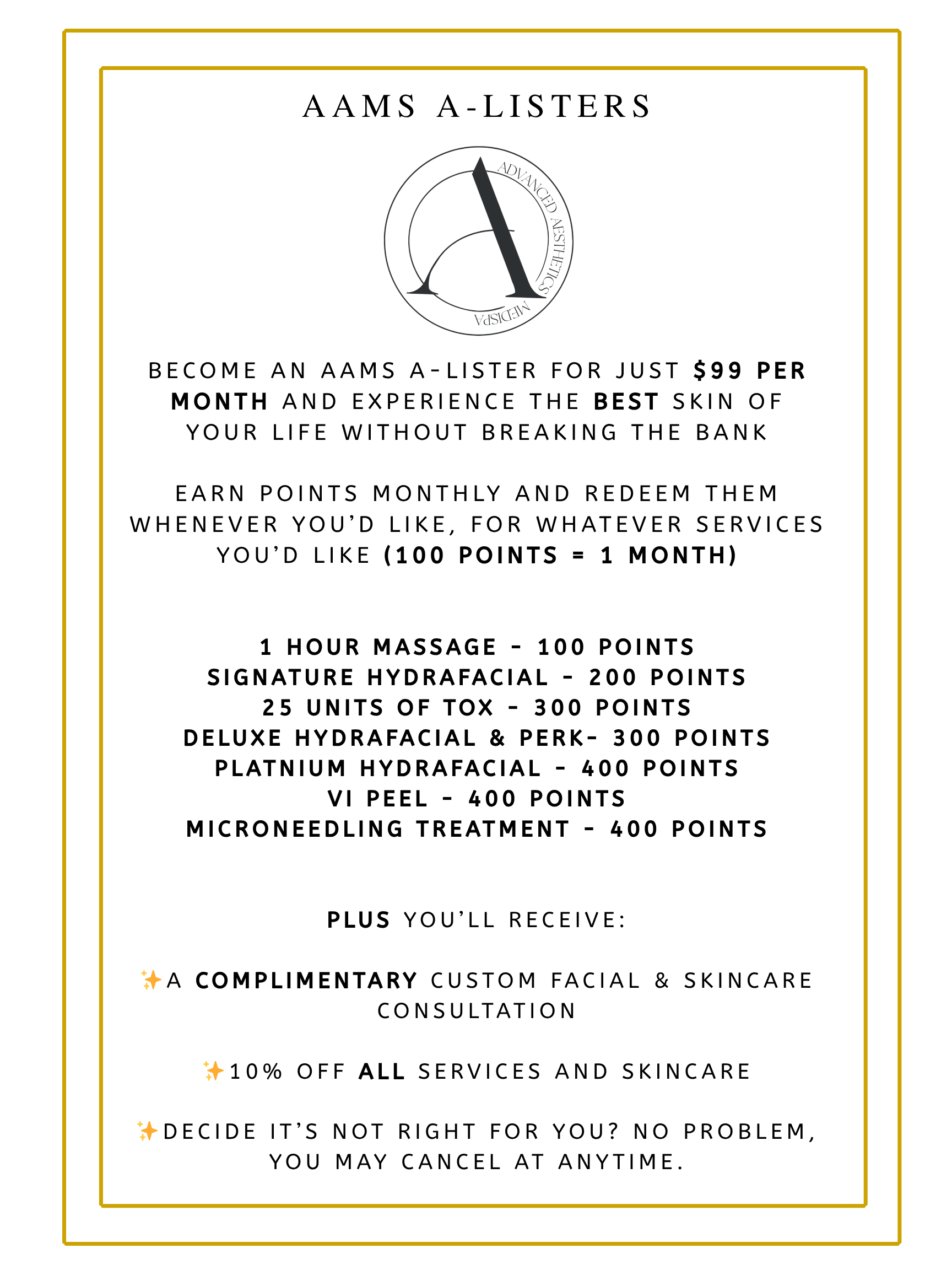 AAMS A-LISTERS

ADVANCED AESTHETICS MEDISPA

BECOME AN AAMS A-LISTER FOR JUST $99 PER MONTH AND EXPERIENCE THE BEST SKIN OF YOUR LIFE WITHOUT BREAKING THE BANK

EARN POINTS MONTHLY AND REDEEM THEM WHENEVER YOU'D LIKE, FOR WHATEVER SERVICES YOU'D LIKE (100 POINTS = 1 MONTH)

1 HOUR MASSAGE - 100 POINTS
SIGNATURE HYDRAFACIAL - 200 POINTS
25 UNITS OF TOX - 300 POINTS
DELUXE HYDRAFACIAL & PERK- 300 POINTS
PLATNIUM HYDRAFACIAL - 400 POINTS
VI PEEL - 400 POINTS
MICRONEEDLING TREATMENT - 400 POINTS

PLUS YOU'LL RECEIVE:

✨A COMPLIMENTARY CUSTOM FACIAL & SKINCARE CONSULTATION

✨10% OFF ALL SERVICES AND SKINCARE

✨DECIDE IT'S NOT RIGHT FOR YOU? NO PROBLEM, YOU MAY CANCEL AT ANYTIME.